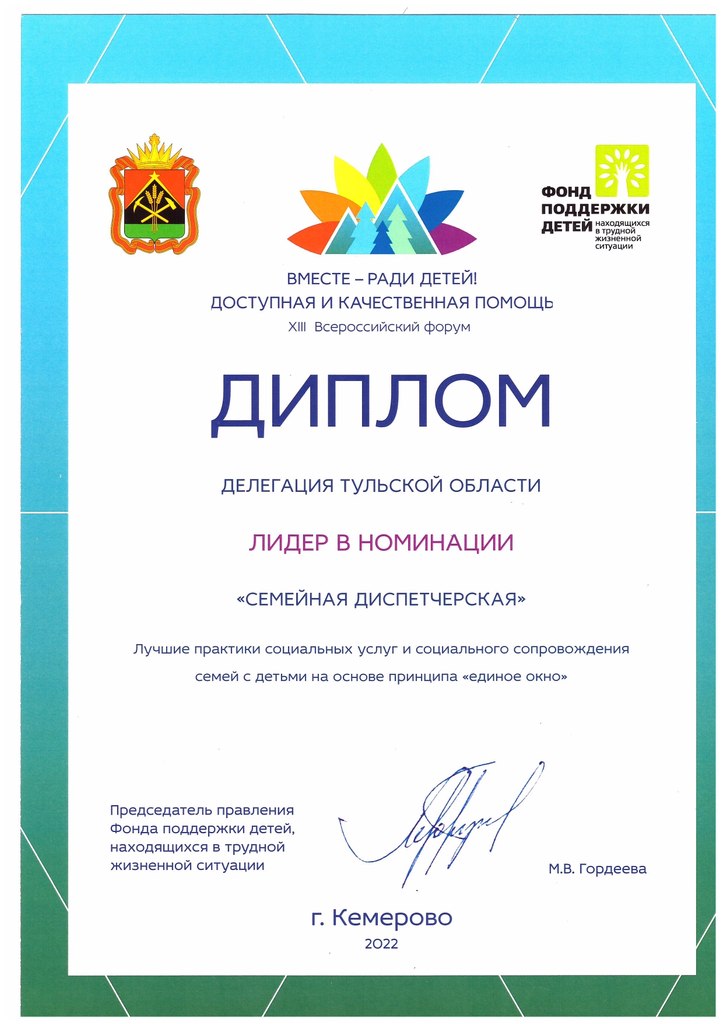 ФОНД ПОДДЕРЖКИ ДЕТЕЙ находящихся в трудной жизненной ситуации

ВМЕСТЕ – РАДИ ДЕТЕЙ!
ДОСТУПНАЯ И КАЧЕСТВЕННАЯ ПОМОЩЬ
XIII Всероссийский форум

ДИПЛОМ

ДЕЛЕГАЦИЯ ТУЛЬСКОЙ ОБЛАСТИ

ЛИДЕР В НОМИНАЦИИ

«СЕМЕЙНАЯ ДИСПЕТЧЕРСКАЯ»

Лучшие практики социальных услуг и социального сопровождения семей с детьми на основе принципа «единое окно»

Председатель правления Фонда поддержки детей, находящихся в трудной жизненной ситуации

М.В. Гордеева

г. Кемерово
2022